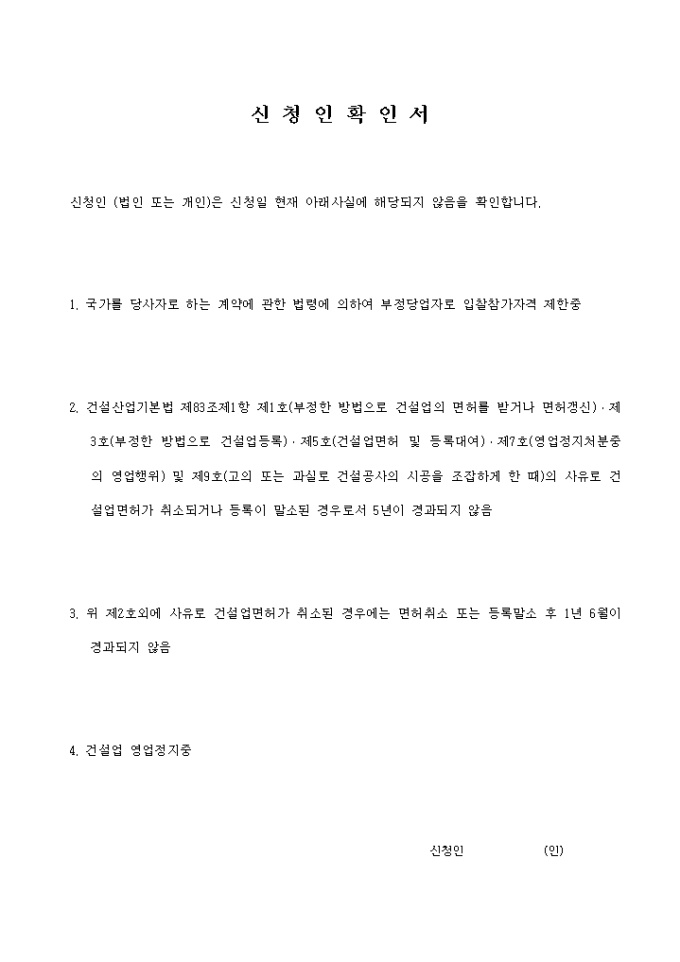 신 청 인 확 인 서

신청인 (법인 또는 개인)은 신청일 현재 아래사실에 해당되지 않음을 확인합니다.

1. 국가를 당사자로 하는 계약에 관한 법령에 의하여 부정당업자로 입찰참가자격 제한중

2. 건설산업기본법 제83조제1항 제1호(부정한 방법으로 건설업의 면허를 받거나 면허갱신)·제3호(부정한 방법으로 건설업등록)·제5호(건설업면허 및 등록대여)·제7호(영업정지처분중의 영업행위) 및 제9호(고의 또는 과실로 건설공사의 시공을 조잡하게 한 때)의 사유로 건설업면허가 취소되거나 등록이 말소된 경우로서 5년이 경과되지 않음

3. 위 제2호외에 사유로 건설업면허가 취소된 경우에는 면허취소 또는 등록말소 후 1년 6월이 경과되지 않음

4. 건설업 영업정지중

신청인 (인)